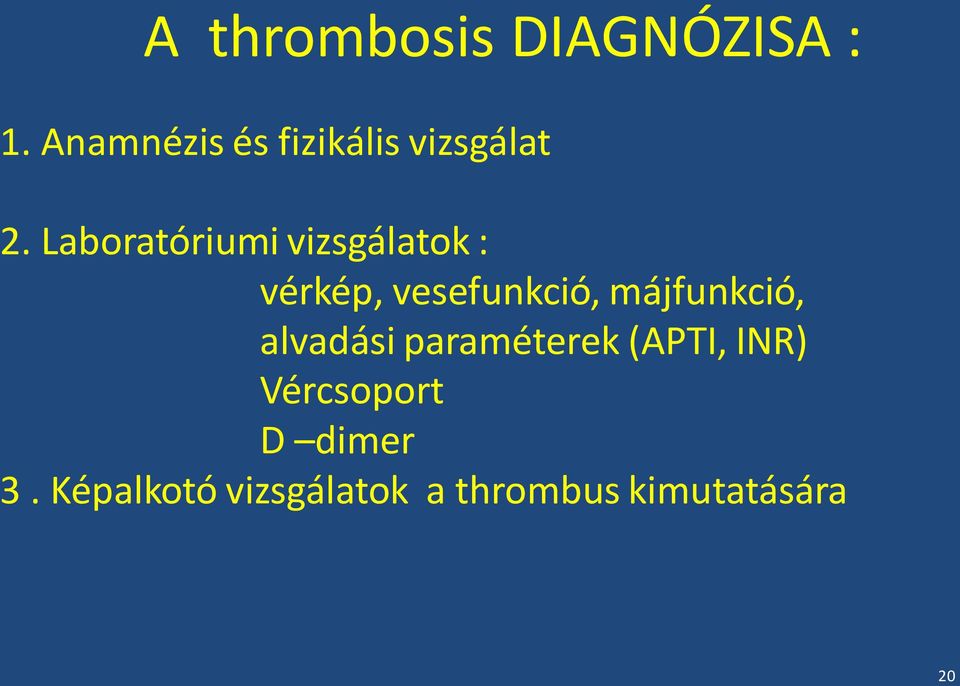 A thrombosis DIAGNÓZISA :

1. Anamnézis és fizikális vizsgálat

2. Laboratóriumi vizsgálatok :
vérkép, vesefunkció, májfunkció,
alvadási paraméterek (APTI, INR)
Vércsoport
D –dimer
3 . Képalkotó vizsgálatok a thrombus kimutatására

20